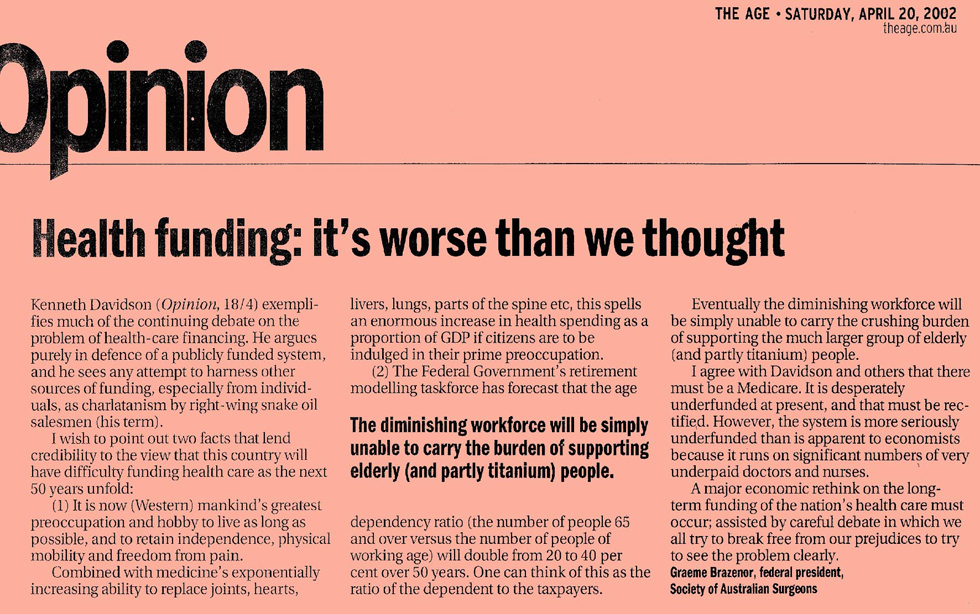 THE AGE • SATURDAY, APRIL 20, 2002
theage.com.au

Opinion

Health funding: it's worse than we thought

Kenneth Davidson (Opinion, 18/4) exemplifies much of the continuing debate on the problem of health-care financing. He argues purely in defence of a publicly funded system, and he sees any attempt to harness other sources of funding, especially from individuals, as charlatanism by right-wing snake oil salesmen (his term).

I wish to point out two facts that lend credibility to the view that this country will have difficulty funding health care as the next 50 years unfold:

(1) It is now (Western) mankind's greatest preoccupation and hobby to live as long as possible, and to retain independence, physical mobility and freedom from pain.

Combined with medicine's exponentially increasing ability to replace joints, hearts, livers, lungs, parts of the spine etc, this spells an enormous increase in health spending as a proportion of GDP if citizens are to be indulged in their prime preoccupation.

(2) The Federal Government's retirement modelling taskforce has forecast that the age

The diminishing workforce will be simply unable to carry the burden of supporting elderly (and partly titanium) people.

dependency ratio (the number of people 65 and over versus the number of people of working age) will double from 20 to 40 per cent over 50 years. One can think of this as the ratio of the dependent to the taxpayers.

Eventually the diminishing workforce will be simply unable to carry the crushing burden of supporting the much larger group of elderly (and partly titanium) people.

I agree with Davidson and others that there must be a Medicare. It is desperately underfunded at present, and that must be rectified. However, the system is more seriously underfunded than is apparent to economists because it runs on significant numbers of very underpaid doctors and nurses.

A major economic rethink on the long-term funding of the nation's health care must occur; assisted by careful debate in which we all try to break free from our prejudices to try to see the problem clearly.
Graeme Brazenor, federal president,
Society of Australian Surgeons